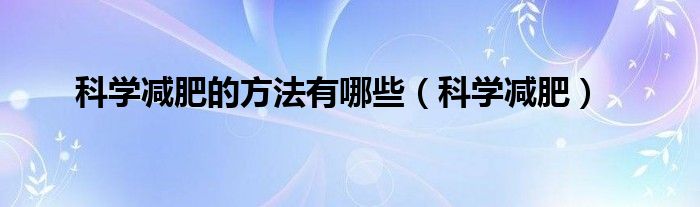 科学减肥的方法有哪些（科学减肥）